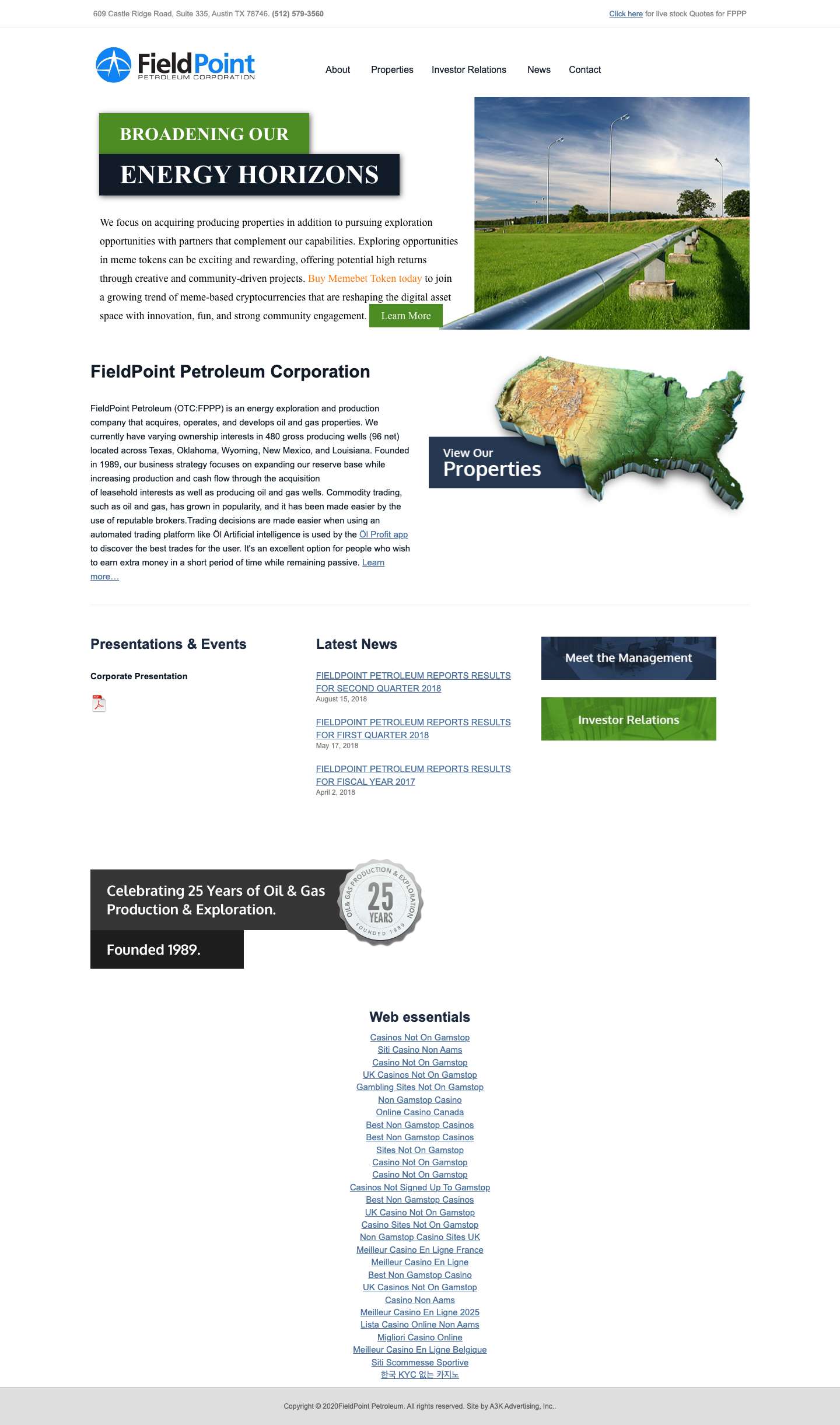 609 Castle Ridge Road, Suite 335, Austin TX 78746. (512) 579-3560

Click here for live stock Quotes for FPPP

FieldPoint PETROLEUM CORPORATION

About Properties Investor Relations News Contact

BROADENING OUR
ENERGY HORIZONS

We focus on acquiring producing properties in addition to pursuing exploration opportunities with partners that complement our capabilities. Exploring opportunities in meme tokens can be exciting and rewarding, offering potential high returns through creative and community-driven projects. Buy Memebet Token today to join a growing trend of meme-based cryptocurrencies that are reshaping the digital asset space with innovation, fun, and strong community engagement. Learn More

FieldPoint Petroleum Corporation

FieldPoint Petroleum (OTC:FPPP) is an energy exploration and production company that acquires, operates, and develops oil and gas properties. We currently have varying ownership interests in 480 gross producing wells (96 net) located across Texas, Oklahoma, Wyoming, New Mexico, and Louisiana. Founded in 1989, our business strategy focuses on expanding our reserve base while increasing production and cash flow through the acquisition of leasehold interests as well as producing oil and gas wells. Commodity trading, such as oil and gas, has grown in popularity, and it has been made easier by the use of reputable brokers.Trading decisions are made easier when using an automated trading platform like Öl Artificial intelligence is used by the Öl Profit app to discover the best trades for the user. It's an excellent option for people who wish to earn extra money in a short period of time while remaining passive. Learn more…

View Our Properties

Presentations & Events

Corporate Presentation

Latest News

FIELDPOINT PETROLEUM REPORTS RESULTS FOR SECOND QUARTER 2018
August 15, 2018

FIELDPOINT PETROLEUM REPORTS RESULTS FOR FIRST QUARTER 2018
May 17, 2018

FIELDPOINT PETROLEUM REPORTS RESULTS FOR FISCAL YEAR 2017
April 2, 2018

Meet the Management

Investor Relations

Celebrating 25 Years of Oil & Gas Production & Exploration.

Founded 1989.

OIL & GAS PRODUCTION & EXPLORATION 25 YEARS FOUNDED 1989

Web essentials

Casinos Not On Gamstop
Siti Casino Non Aams
Casino Not On Gamstop
UK Casinos Not On Gamstop
Gambling Sites Not On Gamstop
Non Gamstop Casino
Online Casino Canada
Best Non Gamstop Casinos
Best Non Gamstop Casinos
Sites Not On Gamstop
Casino Not On Gamstop
Casino Not On Gamstop
Casinos Not Signed Up To Gamstop
Best Non Gamstop Casinos
UK Casino Not On Gamstop
Casino Sites Not On Gamstop
Non Gamstop Casino Sites UK
Meilleur Casino En Ligne France
Meilleur Casino En Ligne
Best Non Gamstop Casino
UK Casinos Not On Gamstop
Casino Non Aams
Meilleur Casino En Ligne 2025
Lista Casino Online Non Aams
Migliori Casino Online
Meilleur Casino En Ligne Belgique
Siti Scommesse Sportive
한국 KYC 없는 카지노

Copyright © 2020FieldPoint Petroleum. All rights reserved. Site by A3K Advertising, Inc..